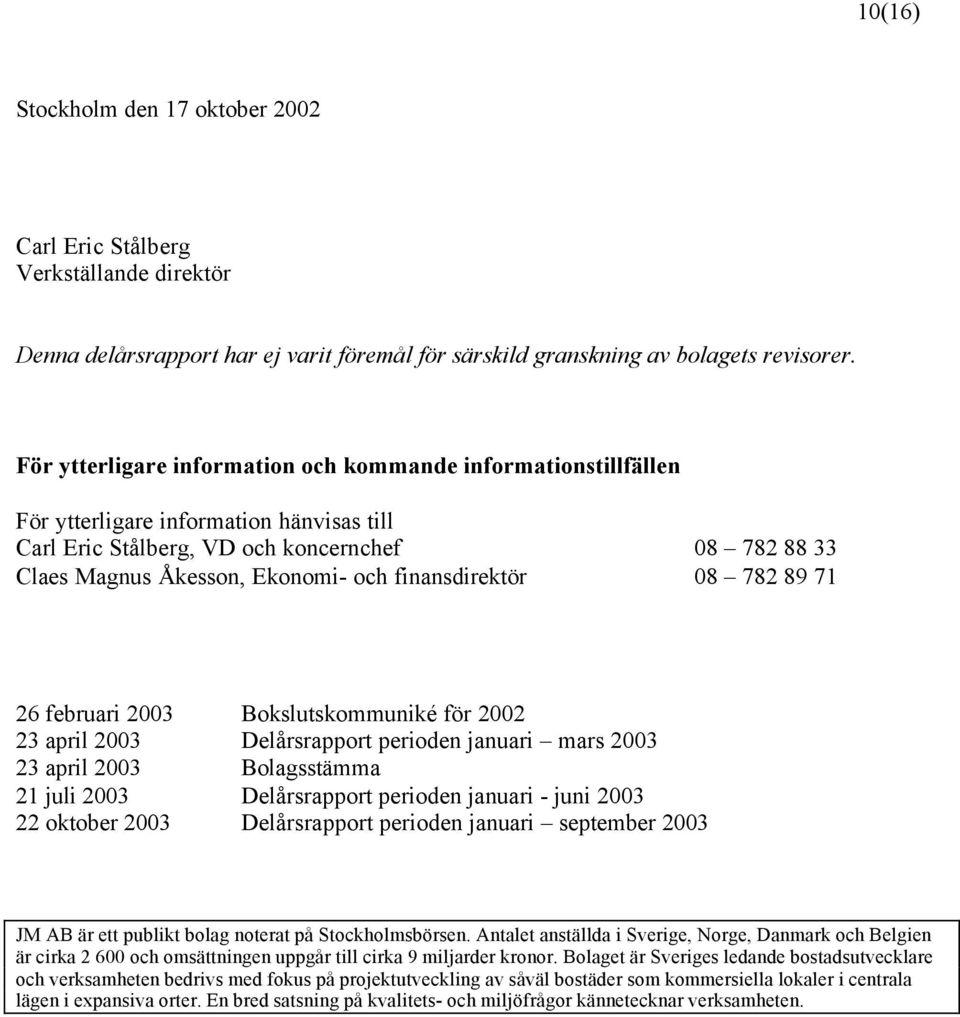 10(16)

Stockholm den 17 oktober 2002

Carl Eric Stålberg
Verkställande direktör

Denna delårsrapport har ej varit föremål för särskild granskning av bolagets revisorer.

För ytterligare information och kommande informationstillfällen

För ytterligare information hänvisas till
Carl Eric Stålberg, VD och koncernchef 08 – 782 88 33
Claes Magnus Åkesson, Ekonomi- och finansdirektör 08 – 782 89 71

26 februari 2003 Bokslutskommuniké för 2002
23 april 2003 Delårsrapport perioden januari – mars 2003
23 april 2003 Bolagsstämma
21 juli 2003 Delårsrapport perioden januari - juni 2003
22 oktober 2003 Delårsrapport perioden januari – september 2003

JM AB är ett publikt bolag noterat på Stockholmsbörsen. Antalet anställda i Sverige, Norge, Danmark och Belgien är cirka 2 600 och omsättningen uppgår till cirka 9 miljarder kronor. Bolaget är Sveriges ledande bostadsutvecklare och verksamheten bedrivs med fokus på projektutveckling av såväl bostäder som kommersiella lokaler i centrala lägen i expansiva orter. En bred satsning på kvalitets- och miljöfrågor kännetecknar verksamheten.